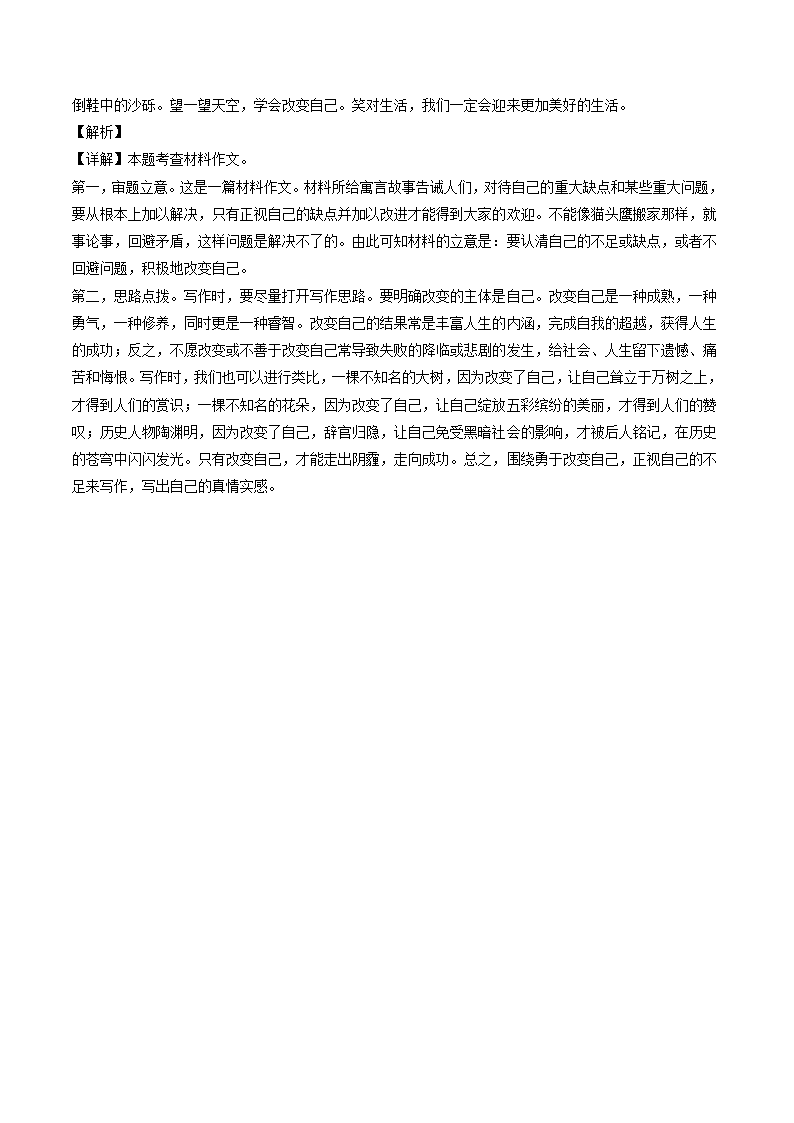 倒鞋中的沙砾。望一望天空，学会改变自己。笑对生活，我们一定会迎来更加美好的生活。

【解析】

【详解】本题考查材料作文。

第一，审题立意。这是一篇材料作文。材料所给寓言故事告诫人们，对待自己的重大缺点和某些重大问题，要从根本上加以解决，只有正视自己的缺点并加以改进才能得到大家的欢迎。不能像猫头鹰搬家那样，就事论事，回避矛盾，这样问题是解决不了的。由此可知材料的立意是：要认清自己的不足或缺点，或者不回避问题，积极地改变自己。

第二，思路点拨。写作时，要尽量打开写作思路。要明确改变的主体是自己。改变自己是一种成熟，一种勇气，一种修养，同时更是一种睿智。改变自己的结果常是丰富人生的内涵，完成自我的超越，获得人生的成功；反之，不愿改变或不善于改变自己常导致失败的降临或悲剧的发生，给社会、人生留下遗憾、痛苦和悔恨。写作时，我们也可以进行类比，一棵不知名的大树，因为改变了自己，让自己耸立于万树之上，才得到人们的赏识；一棵不知名的花朵，因为改变了自己，让自己绽放五彩缤纷的美丽，才得到人们的赞叹；历史人物陶渊明，因为改变了自己，辞官归隐，让自己免受黑暗社会的影响，才被后人铭记，在历史的苍穹中闪闪发光。只有改变自己，才能走出阴霾，走向成功。总之，围绕勇于改变自己，正视自己的不足来写作，写出自己的真情实感。